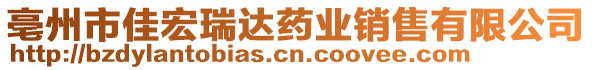 亳州市佳宏瑞达药业销售有限公司
http://bzdylantobias.cn.coovee.com